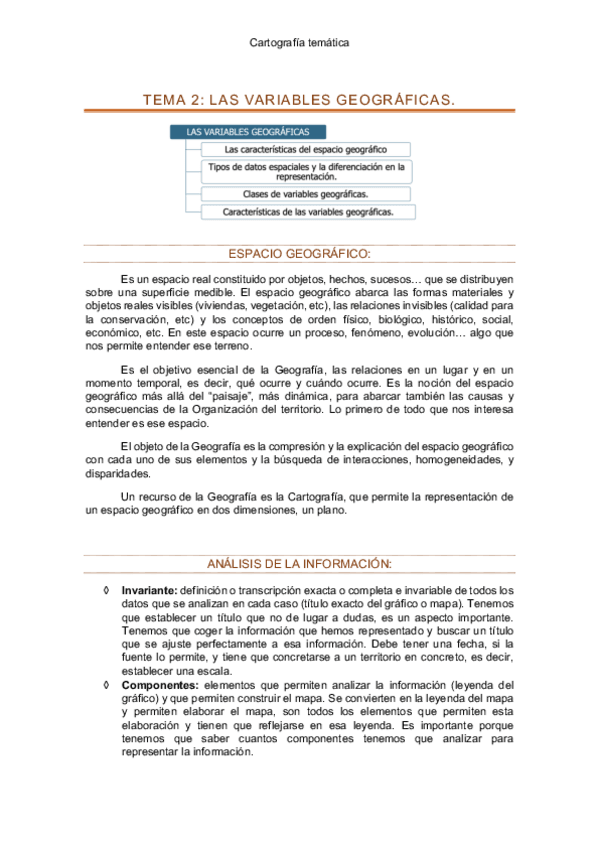 Cartografía temática

TEMA 2: LAS VARIABLES GEOGRÁFICAS.

LAS VARIABLES GEOGRÁFICAS

Las características del espacio geográfico

Tipos de datos espaciales y la diferenciación en la representación.

Clases de variables geográficas.

Características de las variables geográficas.

ESPACIO GEOGRÁFICO:

Es un espacio real constituido por objetos, hechos, sucesos… que se distribuyen sobre una superficie medible. El espacio geográfico abarca las formas materiales y objetos reales visibles (viviendas, vegetación, etc), las relaciones invisibles (calidad para la conservación, etc) y los conceptos de orden físico, biológico, histórico, social, económico, etc. En este espacio ocurre un proceso, fenómeno, evolución… algo que nos permite entender ese terreno.

Es el objetivo esencial de la Geografía, las relaciones en un lugar y en un momento temporal, es decir, qué ocurre y cuándo ocurre. Es la noción del espacio geográfico más allá del "paisaje", más dinámica, para abarcar también las causas y consecuencias de la Organización del territorio. Lo primero de todo que nos interesa entender es ese espacio.

El objeto de la Geografía es la compresión y la explicación del espacio geográfico con cada uno de sus elementos y la búsqueda de interacciones, homogeneidades, y disparidades.

Un recurso de la Geografía es la Cartografía, que permite la representación de un espacio geográfico en dos dimensiones, un plano.

ANÁLISIS DE LA INFORMACIÓN:

◊ **Invariante:** definición o transcripción exacta o completa e invariable de todos los datos que se analizan en cada caso (título exacto del gráfico o mapa). Tenemos que establecer un título que no de lugar a dudas, es un aspecto importante. Tenemos que coger la información que hemos representado y buscar un título que se ajuste perfectamente a esa información. Debe tener una fecha, si la fuente lo permite, y tiene que concretarse a un territorio en concreto, es decir, establecer una escala.

◊ **Componentes:** elementos que permiten analizar la información (leyenda del gráfico) y que permiten construir el mapa. Se convierten en la leyenda del mapa y permiten elaborar el mapa, son todos los elementos que permiten esta elaboración y tienen que reflejarse en esa leyenda. Es importante porque tenemos que saber cuantos componentes tenemos que analizar para representar la información.